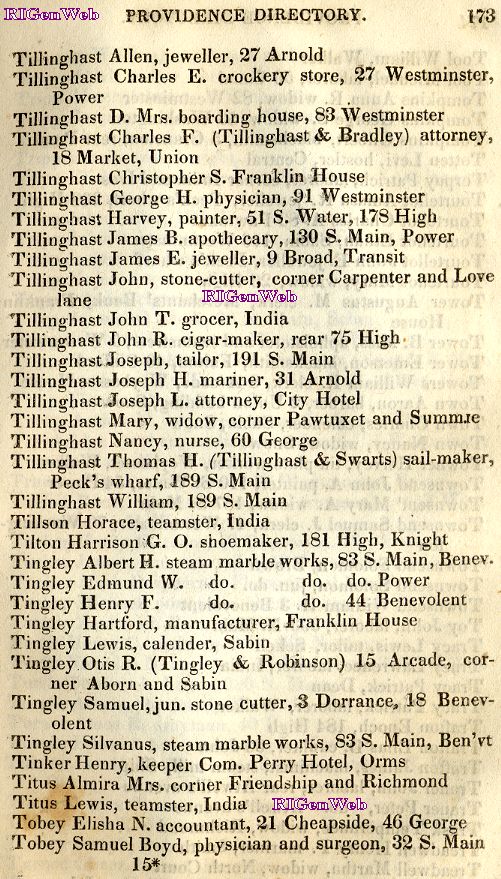 PROVIDENCE DIRECTORY. 173

Tillinghast Allen, jeweller, 27 Arnold
Tillinghast Charles E. crockery store, 27 Westminster, Power
Tillinghast D. Mrs. boarding house, 83 Westminster
Tillinghast Charles F. (Tillinghast & Bradley) attorney, 18 Market, Union
Tillinghast Christopher S. Franklin House
Tillinghast George H. physician, 91 Westminster
Tillinghast Harvey, painter, 51 S. Water, 178 High
Tillinghast James B. apothecary, 130 S. Main, Power
Tillinghast James E. jeweller, 9 Broad, Transit
Tillinghast John, stone-cutter, corner Carpenter and Love lane
Tillinghast John T. grocer, India
Tillinghast John R. cigar-maker, rear 75 High
Tillinghast Joseph, tailor, 191 S. Main
Tillinghast Joseph H. mariner, 31 Arnold
Tillinghast Joseph L. attorney, City Hotel
Tillinghast Mary, widow, corner Pawtuxet and Summre
Tillinghast Nancy, nurse, 60 George
Tillinghast Thomas H. (Tillinghast & Swarts) sail-maker, Peck's wharf, 189 S. Main
Tillinghast William, 189 S. Main
Tillson Horace, teamster, India
Tilton Harrison G. O. shoemaker, 181 High, Knight
Tingley Albert H. steam marble works, 83 S. Main, Benev.
Tingley Edmund W. do. do. do. Power
Tingley Henry F. do. do. 44 Benevolent
Tingley Hartford, manufacturer, Franklin House
Tingley Lewis, calender, Sabin
Tingley Otis R. (Tingley & Robinson) 15 Arcade, corner Aborn and Sabin
Tingley Samuel, jun. stone cutter, 3 Dorrance, 18 Benevolent
Tingley Silvanus, steam marble works, 83 S. Main, Ben'vt
Tinker Henry, keeper Com. Perry Hotel, Orms
Titus Almira Mrs. corner Friendship and Richmond
Titus Lewis, teamster, India
Tobey Elisha N. accountant, 21 Cheapside, 46 George
Tobey Samuel Boyd, physician and surgeon, 32 S. Main
15*

RIGenWeb